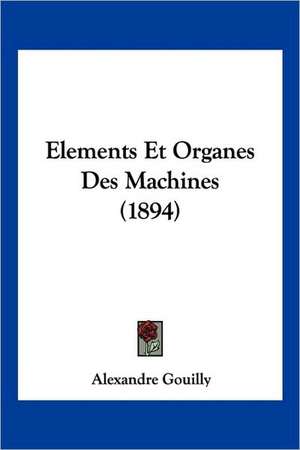 Elements Et Organes Des Machines (1894)

Alexandre Gouilly